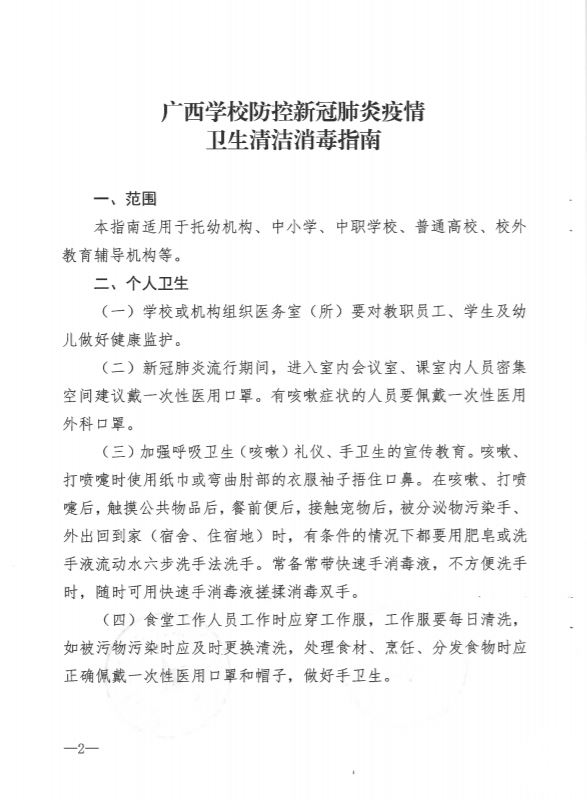 广西学校防控新冠肺炎疫情
卫生清洁消毒指南

一、范围

本指南适用于托幼机构、中小学、中职学校、普通高校、校外教育辅导机构等。

二、个人卫生

（一）学校或机构组织医务室（所）要对教职员工、学生及幼儿做好健康监护。

（二）新冠肺炎流行期间，进入室内会议室、课室内人员密集空间建议戴一次性医用口罩。有咳嗽症状的人员要佩戴一次性医用外科口罩。

（三）加强呼吸卫生（咳嗽）礼仪、手卫生的宣传教育。咳嗽、打喷嚏时使用纸巾或弯曲肘部的衣服袖子捂住口鼻。在咳嗽、打喷嚏后，触摸公共物品后，餐前便后，接触宠物后，被分泌物污染手、外出回到家（宿舍、住宿地）时，有条件的情况下都要用肥皂或洗手液流动水六步洗手法洗手。常备常带快速手消毒液，不方便洗手时，随时可用快速手消毒液搓揉消毒双手。

（四）食堂工作人员工作时应穿工作服，工作服要每日清洗，如被污物污染时应及时更换清洗，处理食材、烹饪、分发食物时应正确佩戴一次性医用口罩和帽子，做好手卫生。

—2—